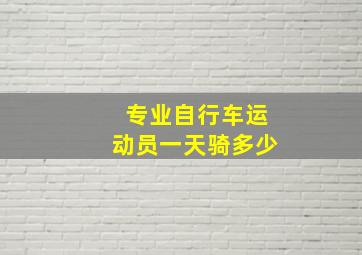 专业自行车运动员一天骑多少